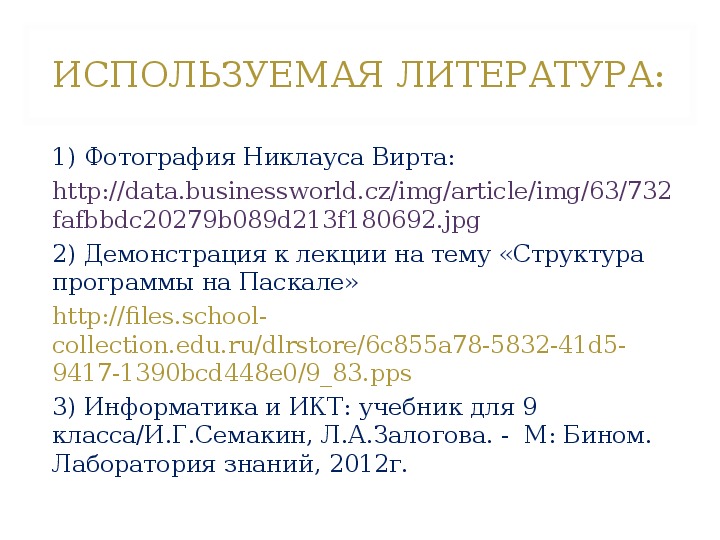 ИСПОЛЬЗУЕМАЯ ЛИТЕРАТУРА:

1) Фотография Никлауса Вирта:
http://data.businessworld.cz/img/article/img/63/732fafbbdc20279b089d213f180692.jpg

2) Демонстрация к лекции на тему «Структура программы на Паскале»
http://files.school-collection.edu.ru/dlrstore/6c855a78-5832-41d5-9417-1390bcd448e0/9_83.pps

3) Информатика и ИКТ: учебник для 9 класса/И.Г.Семакин, Л.А.Залогова. - М: Бином. Лаборатория знаний, 2012г.